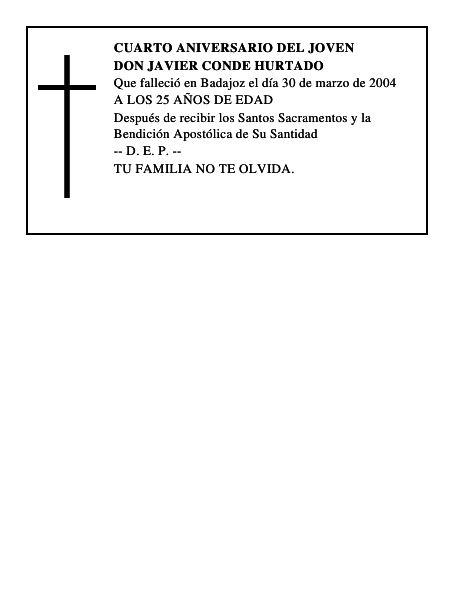 CUARTO ANIVERSARIO DEL JOVEN
DON JAVIER CONDE HURTADO
Que falleció en Badajoz el día 30 de marzo de 2004
A LOS 25 AÑOS DE EDAD
Después de recibir los Santos Sacramentos y la Bendición Apostólica de Su Santidad
-- D. E. P. --
TU FAMILIA NO TE OLVIDA.